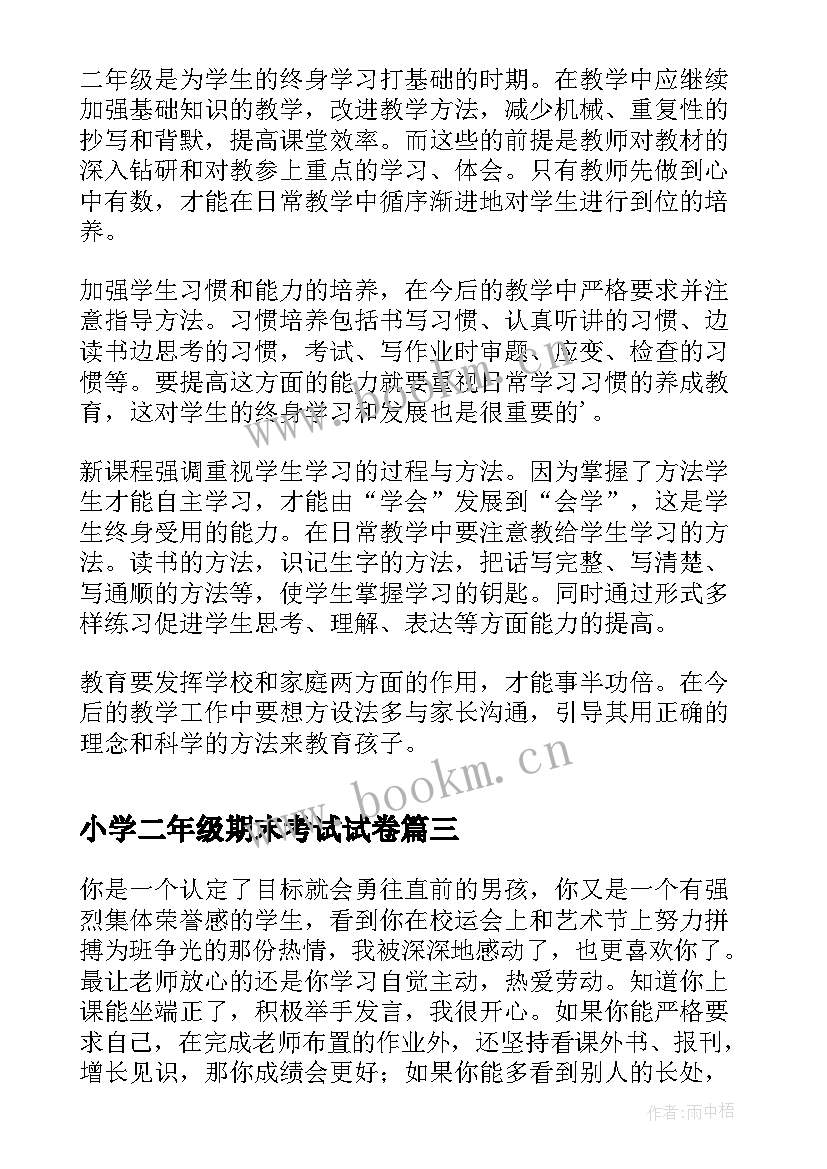 二年级是为学生的终身学习打基础的时期。在教学中应继续加强基础知识的教学，改进教学方法，减少机械、重复性的抄写和背默，提高课堂效率。而这些的前提是教师对教材的深入钻研和对教参上重点的学习、体会。只有教师先做到心中有数，才能在日常教学中循序渐进地对学生进行到位的培养。

加强学生习惯和能力的培养，在今后的教学中严格要求并注意指导方法。习惯培养包括书写习惯、认真听讲的习惯、边读书边思考的习惯，考试、写作业时审题、应变、检查的习惯等。要提高这方面的能力就要重视日常学习习惯的养成教育，这对学生的终身学习和发展也是很重要的'。

新课程强调重视学生学习的过程与方法。因为掌握了方法学生才能自主学习，才能由“学会”发展到“会学”，这是学生终身受用的能力。在日常教学中要注意教给学生学习的方法。读书的方法，识记生字的方法，把话写完整、写清楚、写通顺的方法等，使学生掌握学习的钥匙。同时通过形式多样练习促进学生思考、理解、表达等方面能力的提高。

教育要发挥学校和家庭两方面的作用，才能事半功倍。在今后的教学工作中要想方设法多与家长沟通，引导其用正确的理念和科学的方法来教育孩子。

www.bookm.cn

小学二年级期末考试试卷篇三

你是一个认定了目标就会勇往直前的男孩，你又是一个有强烈集体荣誉感的学生，看到你在校运会上和艺术节上努力拼搏为班争光的那份热情，我被深深地感动了，也更喜欢你了。最让老师放心的还是你学习自觉主动，热爱劳动。知道你上课能坐端正了，积极举手发言，我很开心。如果你能严格要求自己，在完成老师布置的作业外，还坚持看课外书、报刊，增长见识，那你成绩会更好；如果你能多看到别人的长处，

作者:雨中梧